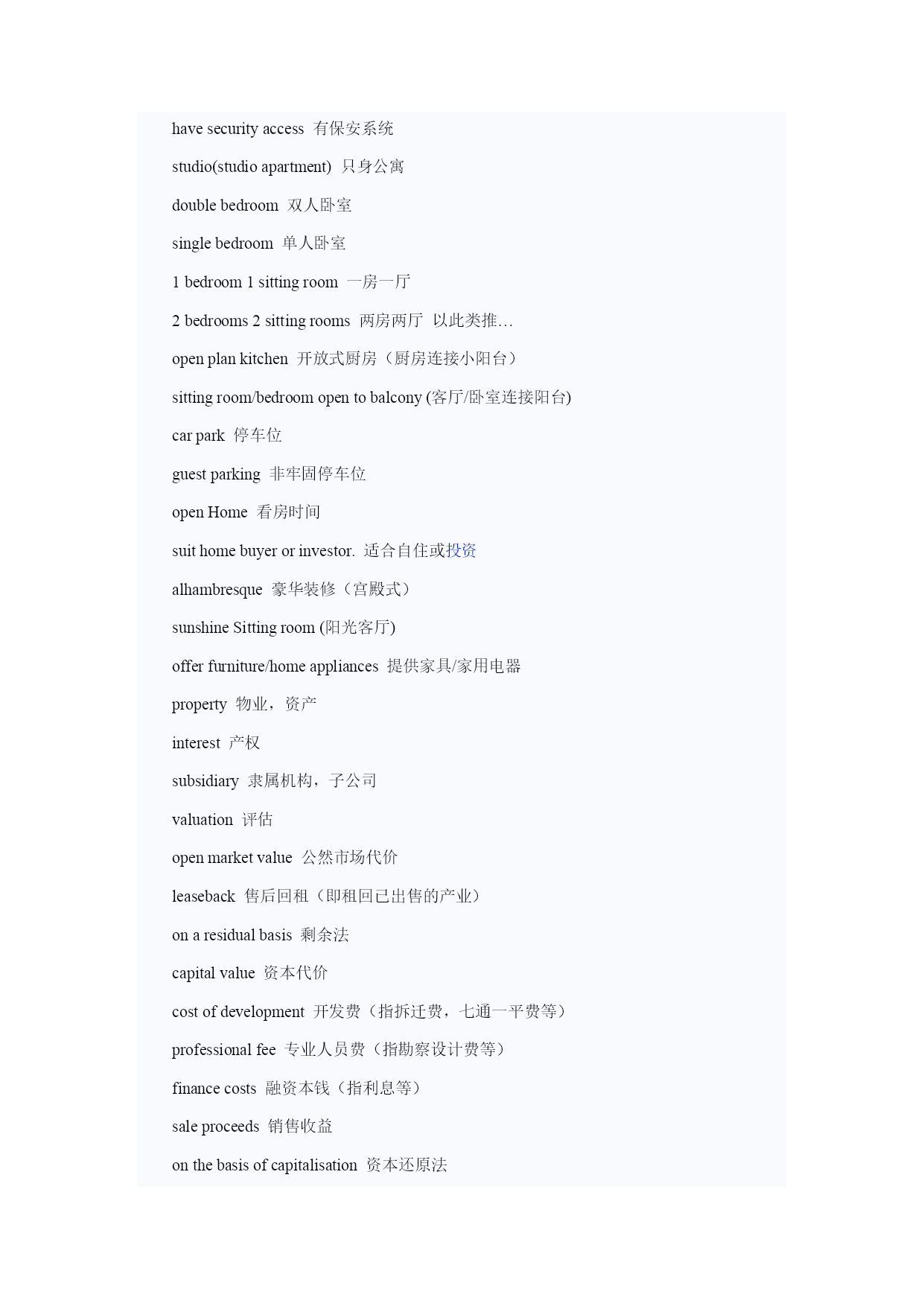 have security access 有保安系统

studio(studio apartment) 只身公寓

double bedroom 双人卧室

single bedroom 单人卧室

1 bedroom 1 sitting room 一房一厅

2 bedrooms 2 sitting rooms 两房两厅 以此类推…

open plan kitchen 开放式厨房（厨房连接小阳台）

sitting room/bedroom open to balcony (客厅/卧室连接阳台)

car park 停车位

guest parking 非牢固停车位

open Home 看房时间

suit home buyer or investor. 适合自住或投资

alhambresque 豪华装修（宫殿式）

sunshine Sitting room (阳光客厅)

offer furniture/home appliances 提供家具/家用电器

property 物业，资产

interest 产权

subsidiary 隶属机构，子公司

valuation 评估

open market value 公然市场代价

leaseback 售后回租（即租回已出售的产业）

on a residual basis 剩余法

capital value 资本代价

cost of development 开发费（指拆迁费，七通一平费等）

professional fee 专业人员费（指勘察设计费等）

finance costs 融资本钱（指利息等）

sale proceeds 销售收益

on the basis of capitalisation 资本还原法